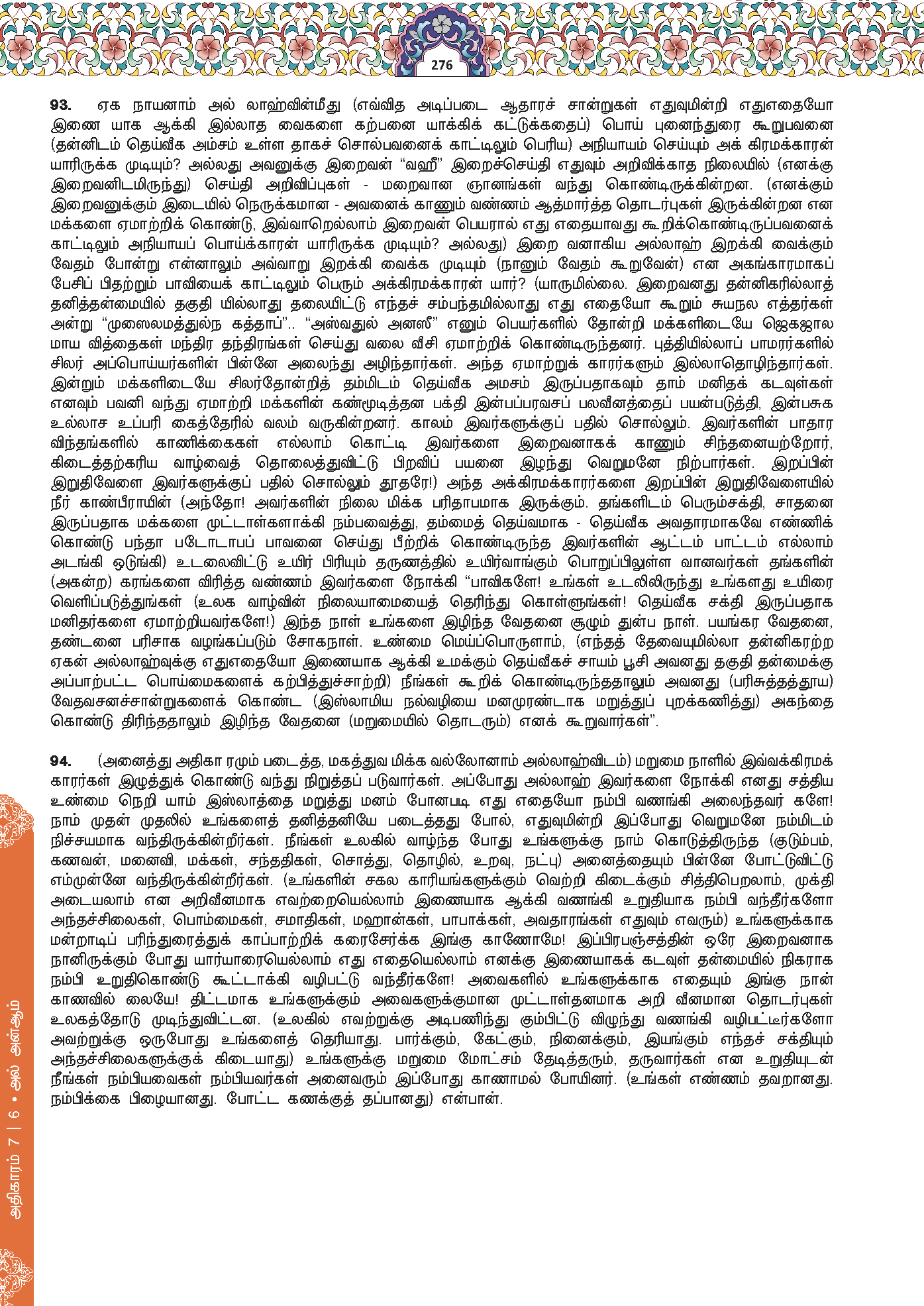 276

93. ஏக நாயனாம் அல் லாஹ்வின்மீது (எவ்வித அடிப்படை ஆதாரச் சான்றுகள் எதுவுமின்றி எதுஎதையோ இணை யாக ஆக்கி இல்லாத வைகளை கற்பனை யாக்கிக் கட்டுக்கதைப்) பொய் புனைந்துரை கூறுபவனை (தன்னிடம் தெய்வீக அம்சம் உள்ள தாகச் சொல்பவனைக் காட்டிலும் பெரிய) அநியாயம் செய்யும் அக் கிரமக்காரன் யாரிருக்க முடியும்? அல்லது அவனுக்கு இறைவன் "வஹீ" இறைச்செய்தி எதுவும் அறிவிக்காத நிலையில் (எனக்கு இறைவனிடமிருந்து) செய்தி அறிவிப்புகள் - மறைவான ஞானங்கள் வந்து கொண்டிருக்கின்றன. (எனக்கும் இறைவனுக்கும் இடையில் நெருக்கமான - அவனைக் காணும் வண்ணம் ஆத்மார்த்த தொடர்புகள் இருக்கின்றன என மக்களை ஏமாற்றிக் கொண்டு, இவ்வாறெல்லாம் இறைவன் பெயரால் எது எதையாவது கூறிக்கொண்டிருப்பவனைக் காட்டிலும் அநியாயப் பொய்க்காரன் யாரிருக்க முடியும்? அல்லது) இறை வனாகிய அல்லாஹ் இறக்கி வைக்கும் வேதம் போன்று என்னாலும் அவ்வாறு இறக்கி வைக்க முடியும் (நானும் வேதம் கூறுவேன்) என அகங்காரமாகப் பேசிப் பிதற்றும் பாவியைக் காட்டிலும் பெரும் அக்கிரமக்காரன் யார்? (யாருமில்லை. இறைவனது தன்னிகரில்லாத் தனித்தன்மையில் தகுதி யில்லாது தலையிட்டு எந்தச் சம்பந்தமில்லாது எது எதையோ கூறும் சுயநல எத்தர்கள் அன்று "முஸைலமத்துல்ந கத்தாப்".. "அஸ்வதுல் அனஸீ" எனும் பெயர்களில் தோன்றி மக்களிடையே ஜெகஜால மாய வித்தைகள் மந்திர தந்திரங்கள் செய்து வலை வீசி ஏமாற்றிக் கொண்டிருந்தனர். புத்தியில்லாப் பாமரர்களில் சிலர் அப்பொய்யர்களின் பின்னே அலைந்து அழிந்தார்கள். அந்த ஏமாற்றுக் காரர்களும் இல்லாதொழிந்தார்கள். இன்றும் மக்களிடையே சிலர்தோன்றித் தம்மிடம் தெய்வீக அமசம் இருப்பதாகவும் தாம் மனிதக் கடவுள்கள் எனவும் பவனி வந்து ஏமாற்றி மக்களின் கண்மூடித்தன பக்தி இன்பப்பரவசப் பலவீனத்தைப் பயன்படுத்தி, இன்பசுக உல்லாச உப்பரி கைத்தேரில் வலம் வருகின்றனர். காலம் இவர்களுக்குப் பதில் சொல்லும். இவர்களின் பாதார விந்தங்களில் காணிக்கைகள் எல்லாம் கொட்டி இவர்களை இறைவனாகக் காணும் சிந்தனையற்றோர், கிடைத்தற்கரிய வாழ்வைத் தொலைத்துவிட்டு பிறவிப் பயனை இழந்து வெறுமனே நிற்பார்கள். இறப்பின் இறுதிவேளை இவர்களுக்குப் பதில் சொல்லும் தூதரே!) அந்த அக்கிரமக்காரர்களை இறப்பின் இறுதிவேளையில் நீர் காண்பீராயின் (அந்தோ! அவர்களின் நிலை மிக்க பரிதாபமாக இருக்கும். தங்களிடம் பெரும்சக்தி, சாதனை இருப்பதாக மக்களை முட்டாள்களாக்கி நம்பவைத்து, தம்மைத் தெய்வமாக - தெய்வீக அவதாரமாகவே எண்ணிக் கொண்டு பந்தா படோடாபப் பாவனை செய்து பீற்றிக் கொண்டிருந்த இவர்களின் ஆட்டம் பாட்டம் எல்லாம் அடங்கி ஒடுங்கி) உடலைவிட்டு உயிர் பிரியும் தருணத்தில் உயிர்வாங்கும் பொறுப்பிலுள்ள வானவர்கள் தங்களின் (அகன்ற) கரங்களை விரித்த வண்ணம் இவர்களை நோக்கி "பாவிகளே! உங்கள் உடலிலிருந்து உங்களது உயிரை வெளிப்படுத்துங்கள் (உலக வாழ்வின் நிலையாமையைத் தெரிந்து கொள்ளுங்கள்! தெய்வீக சக்தி இருப்பதாக மனிதர்களை ஏமாற்றியவர்களே!) இந்த நாள் உங்களை இழிந்த வேதனை சூழும் துன்ப நாள். பயங்கர வேதனை, தண்டனை பரிசாக வழங்கப்படும் சோகநாள். உண்மை மெய்ப்பொருளாம், (எந்தத் தேவையுமில்லா தன்னிகரற்ற ஏகன் அல்லாஹ்வுக்கு எதுஎதையோ இணையாக ஆக்கி உமக்கும் தெய்வீகச் சாயம் பூசி அவனது தகுதி தன்மைக்கு அப்பாற்பட்ட பொய்மைகளைக் கற்பித்துச்சாற்றி) நீங்கள் கூறிக் கொண்டிருந்ததாலும் அவனது (பரிசுத்தத்தூய) வேதவசனச்சான்றுகளைக் கொண்ட (இஸ்லாமிய நல்வழியை மனமுரண்டாக மறுத்துப் புறக்கணித்து) அகந்தை கொண்டு திரிந்ததாலும் இழிந்த வேதனை (மறுமையில் தொடரும்) எனக் கூறுவார்கள்".

94. (அனைத்து அதிகா ரமும் படைத்த, மகத்துவ மிக்க வல்லோனாம் அல்லாஹ்விடம்) மறுமை நாளில் இவ்வக்கிரமக் காரர்கள் இழுத்துக் கொண்டு வந்து நிறுத்தப் படுவார்கள். அப்போது அல்லாஹ் இவர்களை நோக்கி எனது சத்திய உண்மை நெறி யாம் இஸ்லாத்தை மறுத்து மனம் போனபடி எது எதையோ நம்பி வணங்கி அலைந்தவர் களே! நாம் முதன் முதலில் உங்களைத் தனித்தனியே படைத்தது போல், எதுவுமின்றி இப்போது வெறுமனே நம்மிடம் நிச்சயமாக வந்திருக்கின்றீர்கள். நீங்கள் உலகில் வாழ்ந்த போது உங்களுக்கு நாம் கொடுத்திருந்த (குடும்பம், கணவன், மனைவி, மக்கள், சந்ததிகள், சொத்து, தொழில், உறவு, நட்பு) அனைத்தையும் பின்னே போட்டுவிட்டு எம்முன்னே வந்திருக்கின்றீர்கள். (உங்களின் சகல காரியங்களுக்கும் வெற்றி கிடைக்கும் சித்திபெறலாம், முக்தி அடையலாம் என அறிவீனமாக எவற்றையெல்லாம் இணையாக ஆக்கி வணங்கி உறுதியாக நம்பி வந்தீர்களோ அந்தச்சிலைகள், பொம்மைகள், சமாதிகள், மஹான்கள், பாபாக்கள், அவதாரங்கள் எதுவும் எவரும்) உங்களுக்காக மன்றாடிப் பரிந்துரைத்துக் காப்பாற்றிக் கரைசேர்க்க இங்கு காணோமே! இப்பிரபஞ்சத்தின் ஒரே இறைவனாக நானிருக்கும் போது யார்யாரையெல்லாம் எது எதையெல்லாம் எனக்கு இணையாகக் கடவுள் தன்மையில் நிகராக நம்பி உறுதிகொண்டு கூட்டாக்கி வழிபட்டு வந்தீர்களே! அவைகளில் உங்களுக்காக எதையும் இங்கு நான் காணவில் லையே! திட்டமாக உங்களுக்கும் அவைகளுக்குமான முட்டாள்தனமாக அறி வீனமான தொடர்புகள் உலகத்தோடு முடிந்துவிட்டன. (உலகில் எவற்றுக்கு அடிபணிந்து கும்பிட்டு விழுந்து வணங்கி வழிபட்டீர்களோ அவற்றுக்கு ஒருபோது உங்களைத் தெரியாது. பார்க்கும், கேட்கும், நினைக்கும், இயங்கும் எந்தச் சக்தியும் அந்தச்சிலைகளுக்குக் கிடையாது) உங்களுக்கு மறுமை மோட்சம் தேடித்தரும், தருவார்கள் என உறுதியுடன் நீங்கள் நம்பியவைகள் நம்பியவர்கள் அனைவரும் இப்போது காணாமல் போயினர். (உங்கள் எண்ணம் தவறானது. நம்பிக்கை பிழையானது. போட்ட கணக்குத் தப்பானது) என்பான்.

அதிகாரம் 7 | 6 • அல் அன்ஆம்